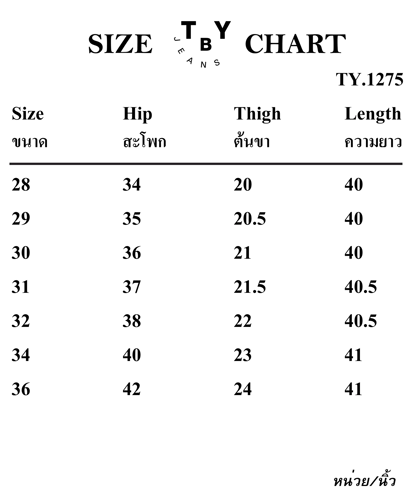 SIZE TBY JEANS CHART

TY.1275

| Size ขนาด | Hip สะโพก | Thigh ต้นขา | Length ความยาว |
|---|---|---|---|
| 28 | 34 | 20 | 40 |
| 29 | 35 | 20.5 | 40 |
| 30 | 36 | 21 | 40 |
| 31 | 37 | 21.5 | 40.5 |
| 32 | 38 | 22 | 40.5 |
| 34 | 40 | 23 | 41 |
| 36 | 42 | 24 | 41 |

หน่วย/นิ้ว